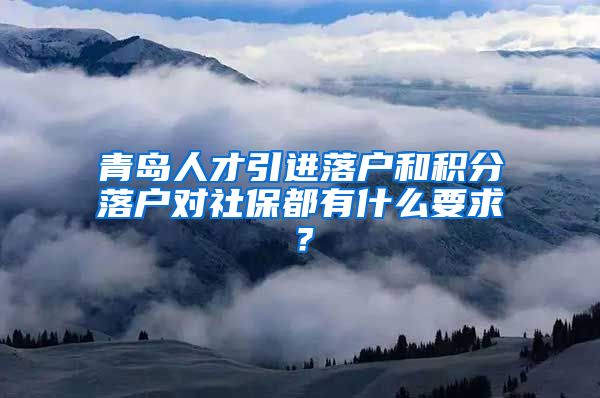 青岛人才引进落户和积分落户对社保都有什么要求？